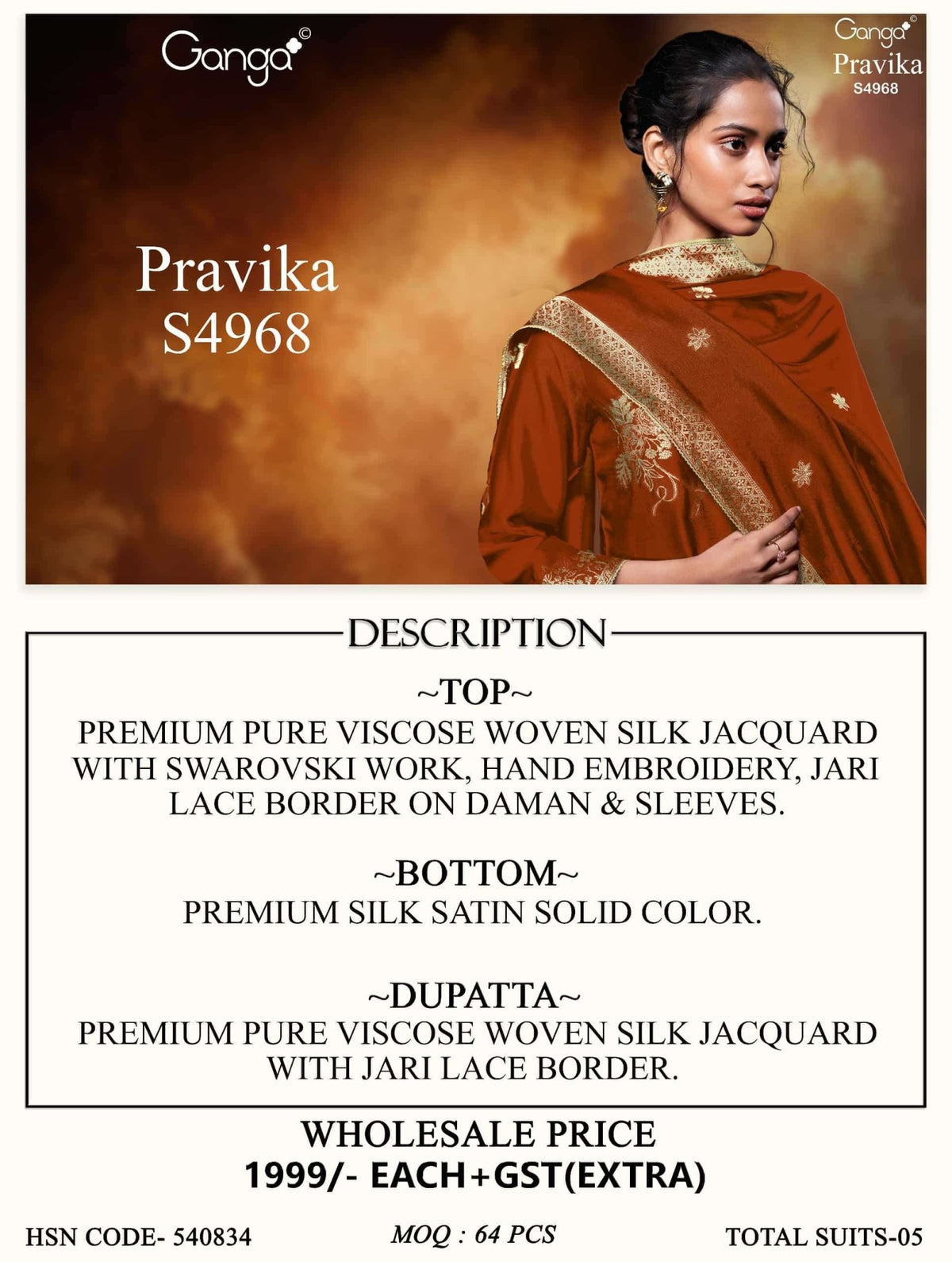 Ganga©

Ganga©
Pravika
S4968

Pravika
S4968

DESCRIPTION

~TOP~
PREMIUM PURE VISCOSE WOVEN SILK JACQUARD WITH SWAROVSKI WORK, HAND EMBROIDERY, JARI LACE BORDER ON DAMAN & SLEEVES.

~BOTTOM~
PREMIUM SILK SATIN SOLID COLOR.

~DUPATTA~
PREMIUM PURE VISCOSE WOVEN SILK JACQUARD WITH JARI LACE BORDER.

WHOLESALE PRICE
1999/- EACH+GST(EXTRA)

HSN CODE- 540834

MOQ : 64 PCS

TOTAL SUITS-05